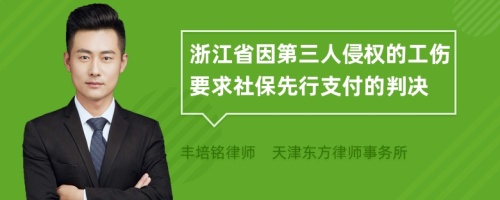 浙江省因第三人侵权的工伤要求社保先行支付的判决

丰培铭律师　天津东方律师事务所